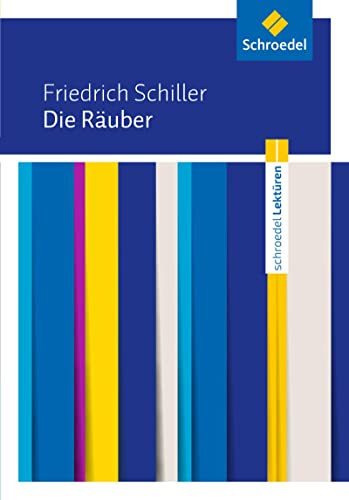 Schroedel

Friedrich Schiller
Die Räuber

schroedel Lektüren